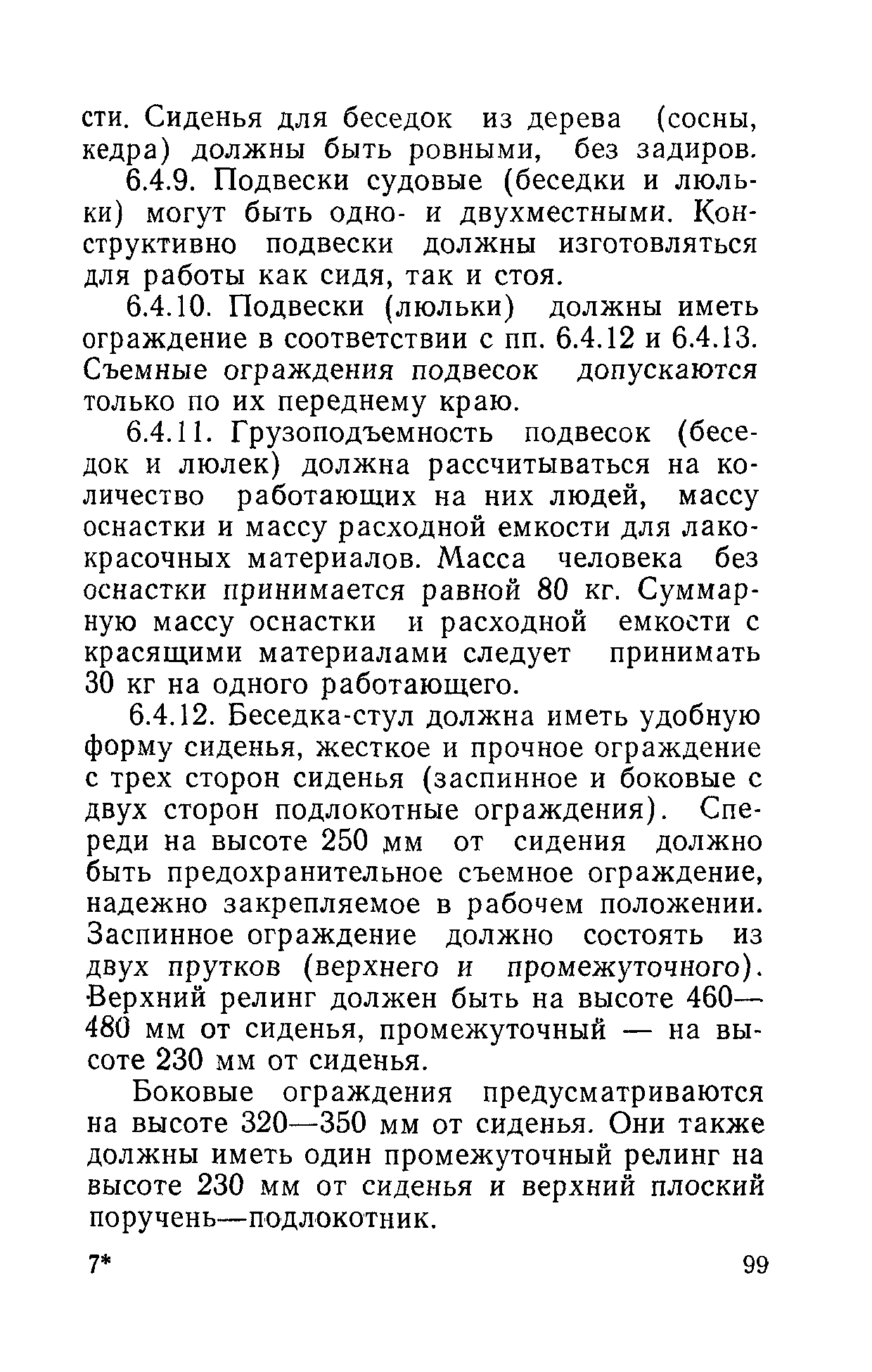 сти. Сиденья для беседок из дерева (сосны, кедра) должны быть ровными, без задиров.

6.4.9. Подвески судовые (беседки и люльки) могут быть одно- и двухместными. Конструктивно подвески должны изготовляться для работы как сидя, так и стоя.

6.4.10. Подвески (люльки) должны иметь ограждение в соответствии с пп. 6.4.12 и 6.4.13. Съемные ограждения подвесок допускаются только по их переднему краю.

6.4.11. Грузоподъемность подвесок (беседок и люлек) должна рассчитываться на количество работающих на них людей, массу оснастки и массу расходной емкости для лакокрасочных материалов. Масса человека без оснастки принимается равной 80 кг. Суммарную массу оснастки и расходной емкости с красящими материалами следует принимать 30 кг на одного работающего.

6.4.12. Беседка-стул должна иметь удобную форму сиденья, жесткое и прочное ограждение с трех сторон сиденья (заспинное и боковые с двух сторон подлокотные ограждения). Спереди на высоте 250 мм от сидения должно быть предохранительное съемное ограждение, надежно закрепляемое в рабочем положении. Заспинное ограждение должно состоять из двух прутков (верхнего и промежуточного). Верхний релинг должен быть на высоте 460—480 мм от сиденья, промежуточный — на высоте 230 мм от сиденья.

Боковые ограждения предусматриваются на высоте 320—350 мм от сиденья. Они также должны иметь один промежуточный релинг на высоте 230 мм от сиденья и верхний плоский поручень—подлокотник.

7*

99